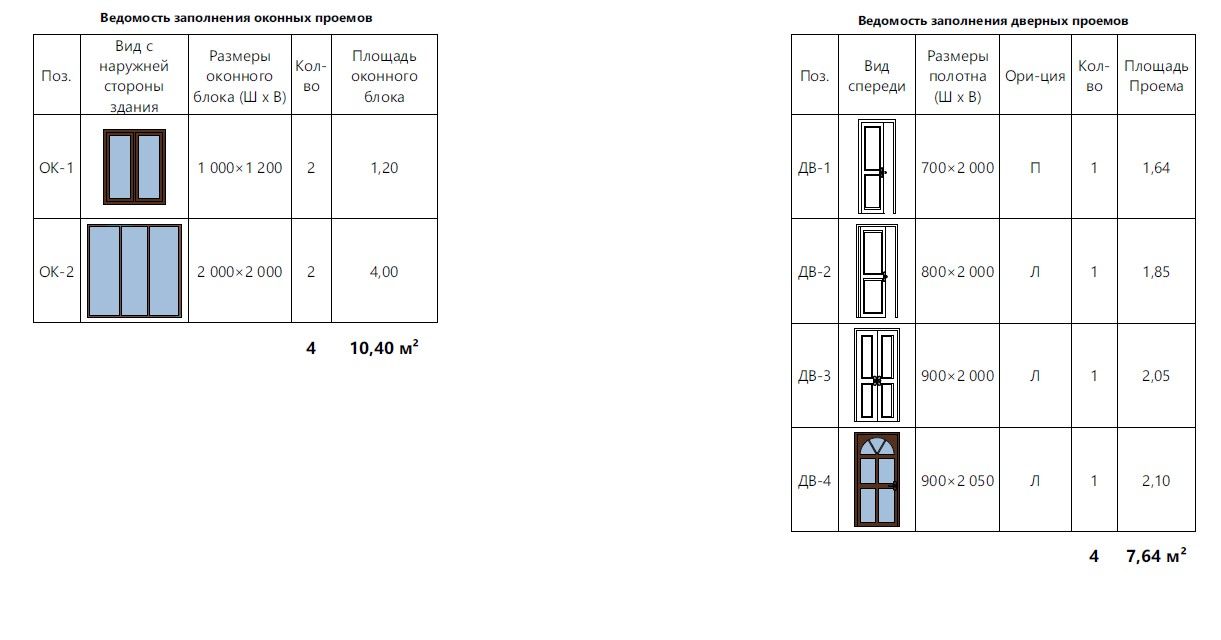 Ведомость заполнения оконных проемов

| Поз. | Вид с наружней стороны здания | Размеры оконного блока (Ш х В) | Кол-во | Площадь оконного блока |
|---|---|---|---|---|
| ОК-1 | | 1 000×1 200 | 2 | 1,20 |
| ОК-2 | | 2 000×2 000 | 2 | 4,00 |

4 10,40 м²

Ведомость заполнения дверных проемов

| Поз. | Вид спереди | Размеры полотна (Ш х В) | Ори-ция | Кол-во | Площадь Проема |
|---|---|---|---|---|---|
| ДВ-1 | | 700×2 000 | П | 1 | 1,64 |
| ДВ-2 | | 800×2 000 | Л | 1 | 1,85 |
| ДВ-3 | | 900×2 000 | Л | 1 | 2,05 |
| ДВ-4 | | 900×2 050 | Л | 1 | 2,10 |

4 7,64 м²